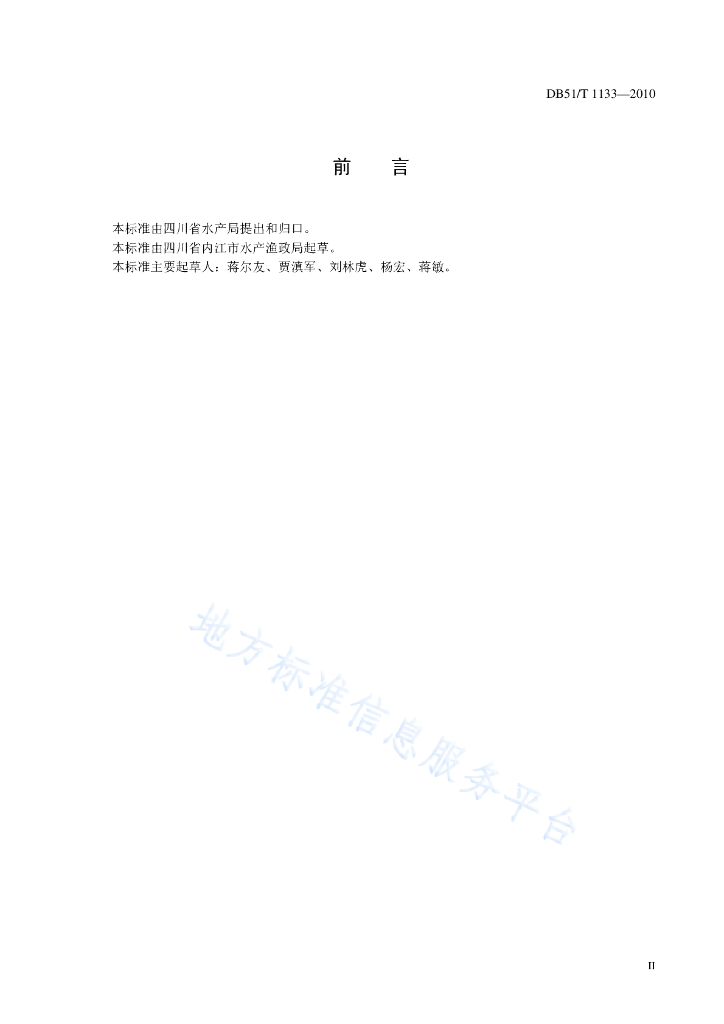 DB51/T 1133—2010

前　言

本标准由四川省水产局提出和归口。
本标准由四川省内江市水产渔政局起草。
本标准主要起草人：蒋尔友、贾滇军、刘林虎、杨宏、蒋敏。

地方标准信息服务平台

II